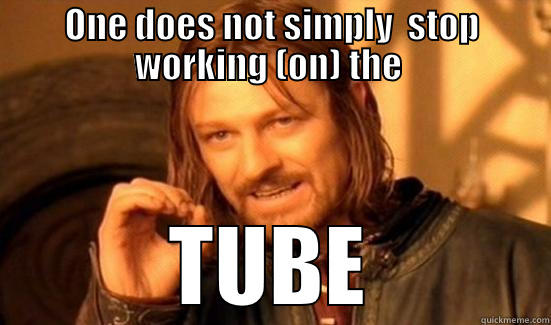 One does not simply  stop working (on) the

TUBE

quickmeme.com